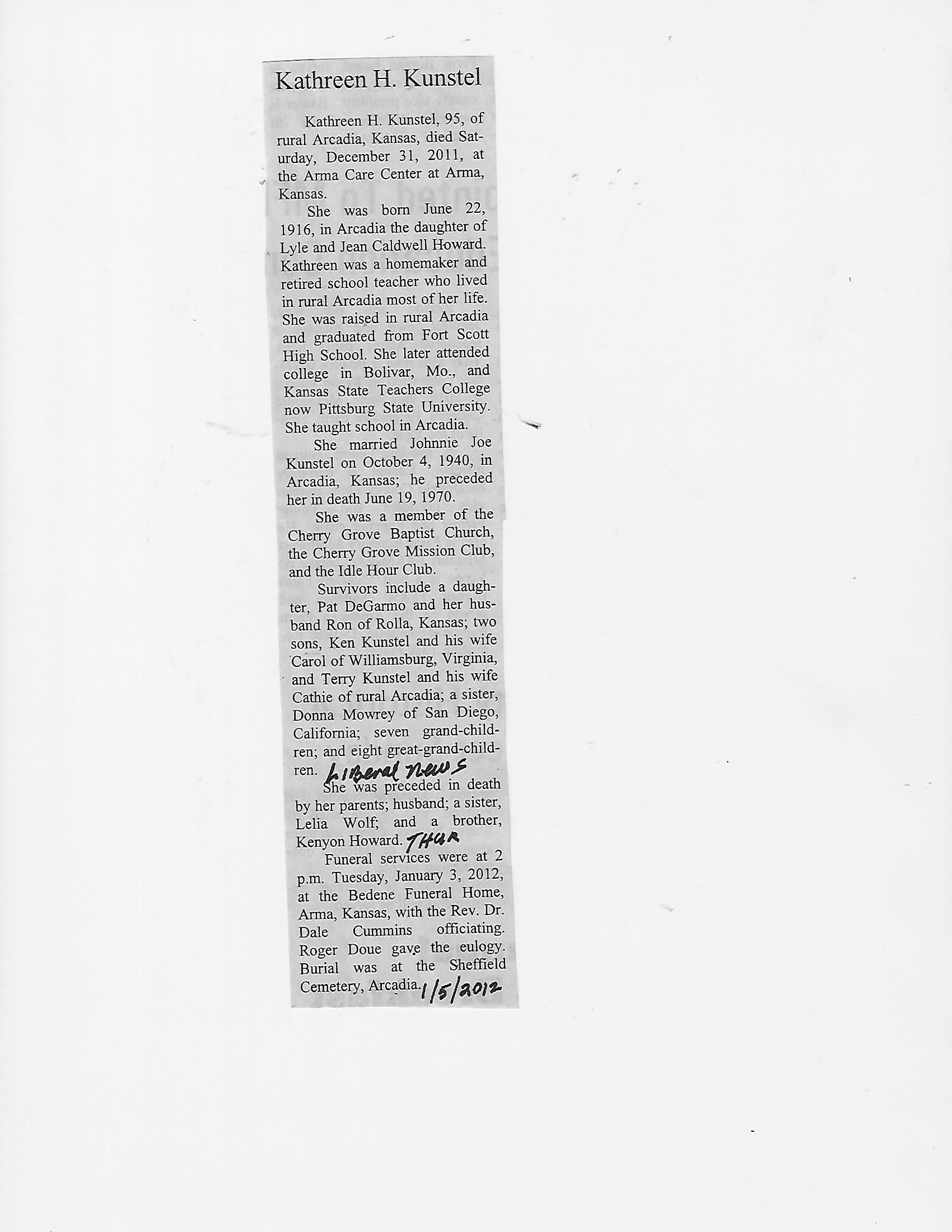 Kathreen H. Kunstel

Kathreen H. Kunstel, 95, of rural Arcadia, Kansas, died Saturday, December 31, 2011, at the Arma Care Center at Arma, Kansas.

She was born June 22, 1916, in Arcadia the daughter of Lyle and Jean Caldwell Howard. Kathreen was a homemaker and retired school teacher who lived in rural Arcadia most of her life. She was raised in rural Arcadia and graduated from Fort Scott High School. She later attended college in Bolivar, Mo., and Kansas State Teachers College now Pittsburg State University. She taught school in Arcadia.

She married Johnnie Joe Kunstel on October 4, 1940, in Arcadia, Kansas; he preceded her in death June 19, 1970.

She was a member of the Cherry Grove Baptist Church, the Cherry Grove Mission Club, and the Idle Hour Club.

Survivors include a daughter, Pat DeGarmo and her husband Ron of Rolla, Kansas; two sons, Ken Kunstel and his wife Carol of Williamsburg, Virginia, and Terry Kunstel and his wife Cathie of rural Arcadia; a sister, Donna Mowrey of San Diego, California; seven grand-children; and eight great-grand-children. Liberal News

She was preceded in death by her parents; husband; a sister, Lelia Wolf; and a brother, Kenyon Howard. THUR

Funeral services were at 2 p.m. Tuesday, January 3, 2012, at the Bedene Funeral Home, Arma, Kansas, with the Rev. Dr. Dale Cummins officiating. Roger Doue gave the eulogy. Burial was at the Sheffield Cemetery, Arcadia. 1/5/2012